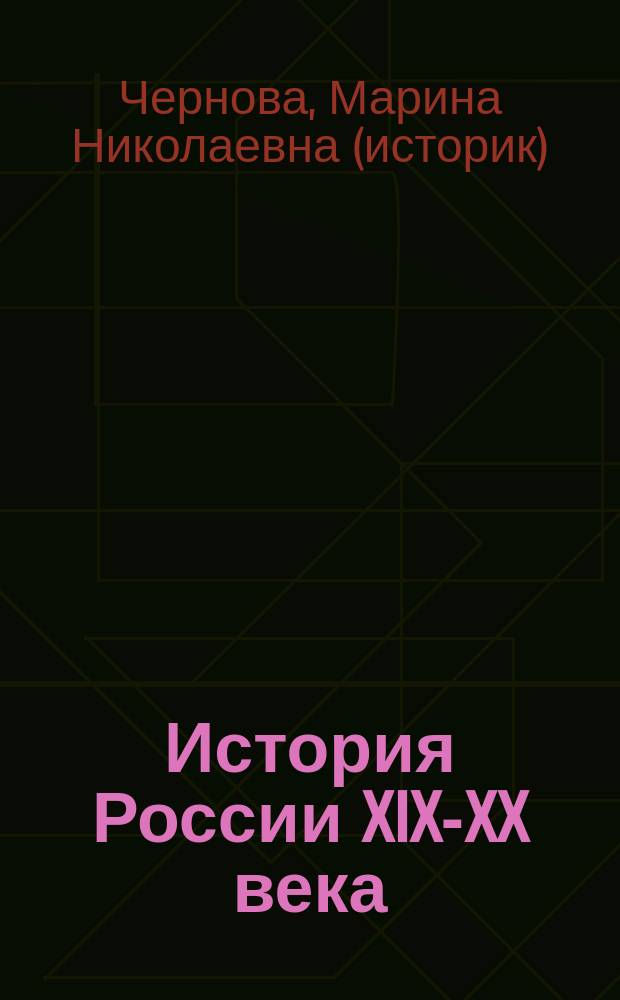 Чернова, Марина Николаевна (историк)

История России XIX-XX века